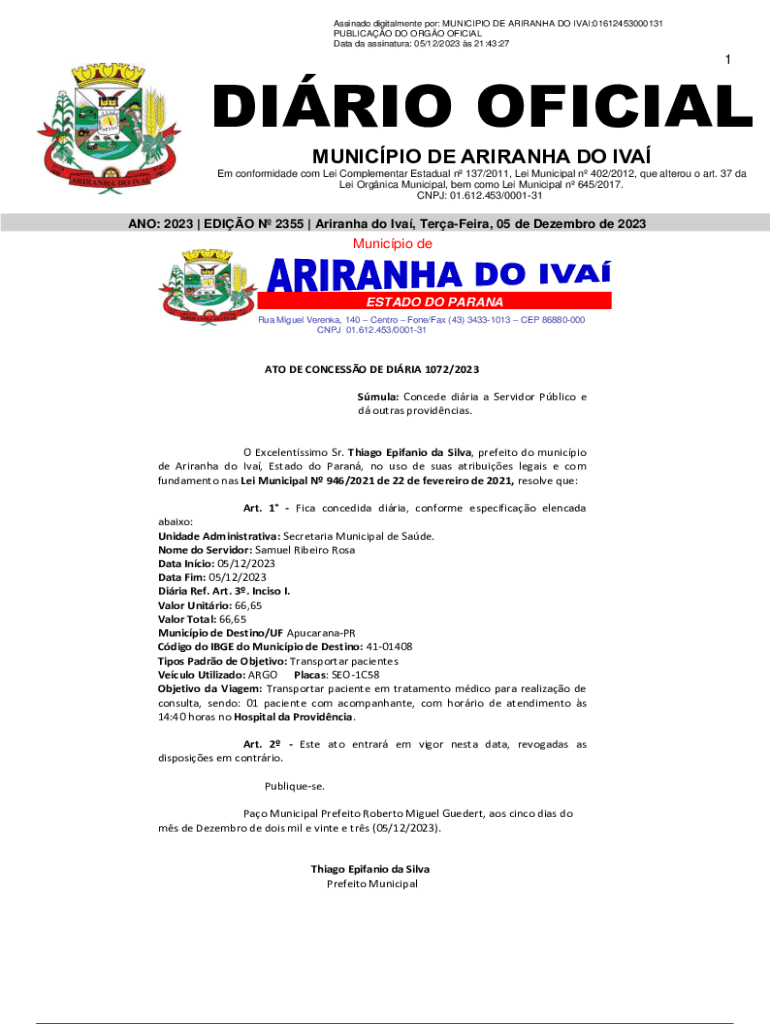 Assinado digitalmente por: MUNICIPIO DE ARIRANHA DO IVAI:01612453000131
PUBLICAÇÃO DO ORGÃO OFICIAL
Data da assinatura: 05/12/2023 às 21:43:27

1

DIÁRIO OFICIAL

MUNICÍPIO DE ARIRANHA DO IVAÍ

Em conformidade com Lei Complementar Estadual nº 137/2011, Lei Municipal nº 402/2012, que alterou o art. 37 da Lei Orgânica Municipal, bem como Lei Municipal nº 645/2017.
CNPJ: 01.612.453/0001-31

ANO: 2023 | EDIÇÃO Nº 2355 | Ariranha do Ivaí, Terça-Feira, 05 de Dezembro de 2023

Município de
ARIRANHA DO IVAÍ
ESTADO DO PARANA
Rua Miguel Verenka, 140 – Centro – Fone/Fax (43) 3433-1013 – CEP 86880-000
CNPJ 01.612.453/0001-31

ATO DE CONCESSÃO DE DIÁRIA 1072/2023

Súmula: Concede diária a Servidor Público e dá outras providências.

O Excelentíssimo Sr. Thiago Epifanio da Silva, prefeito do município de Ariranha do Ivaí, Estado do Paraná, no uso de suas atribuições legais e com fundamento nas Lei Municipal Nº 946/2021 de 22 de fevereiro de 2021, resolve que:

Art. 1° - Fica concedida diária, conforme especificação elencada abaixo:
Unidade Administrativa: Secretaria Municipal de Saúde.
Nome do Servidor: Samuel Ribeiro Rosa
Data Início: 05/12/2023
Data Fim: 05/12/2023
Diária Ref. Art. 3º. Inciso I.
Valor Unitário: 66,65
Valor Total: 66,65
Município de Destino/UF Apucarana-PR
Código do IBGE do Município de Destino: 41-01408
Tipos Padrão de Objetivo: Transportar pacientes
Veículo Utilizado: ARGO Placas: SEO-1C58
Objetivo da Viagem: Transportar paciente em tratamento médico para realização de consulta, sendo: 01 paciente com acompanhante, com horário de atendimento às 14:40 horas no Hospital da Providência.

Art. 2º - Este ato entrará em vigor nesta data, revogadas as disposições em contrário.

Publique-se.

Paço Municipal Prefeito Roberto Miguel Guedert, aos cinco dias do mês de Dezembro de dois mil e vinte e três (05/12/2023).

Thiago Epifanio da Silva
Prefeito Municipal